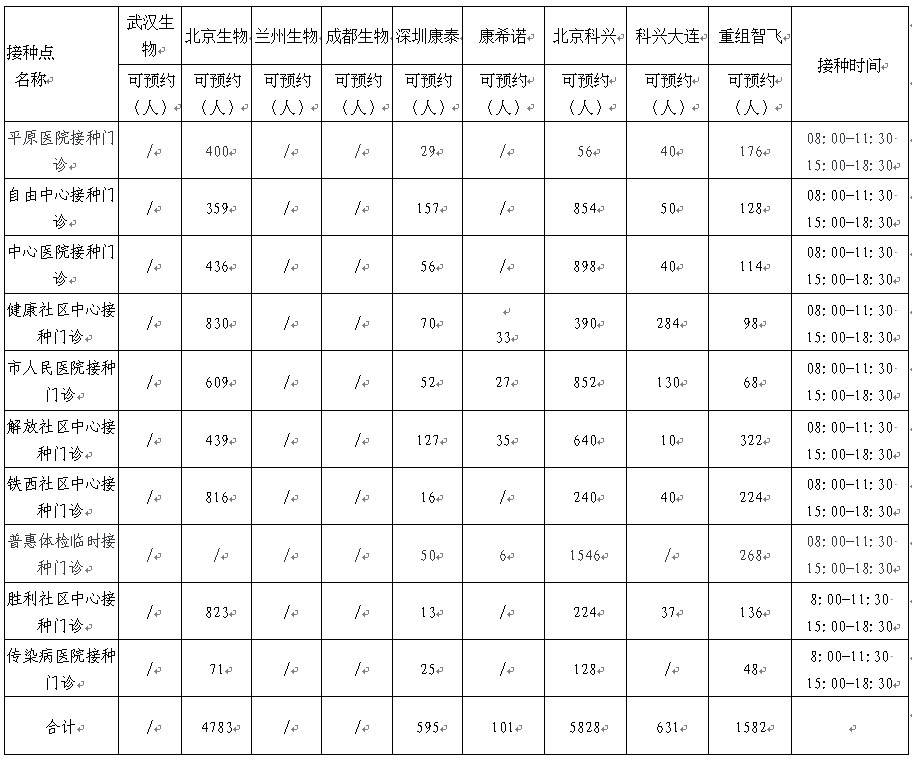 | 接种点名称 | 武汉生物 | 北京生物 | 兰州生物 | 成都生物 | 深圳康泰 | 康希诺 | 北京科兴 | 科兴大连 | 重组智飞 | 接种时间 |
|---|---|---|---|---|---|---|---|---|---|---|
| | 可预约（人） | 可预约（人） | 可预约（人） | 可预约（人） | 可预约（人） | 可预约（人） | 可预约（人） | 可预约（人） | 可预约（人） | |
| 平原医院接种门诊 | / | 400 | / | / | 29 | / | 56 | 40 | 176 | 08:00-11:30 15:00-18:30 |
| 自由中心接种门诊 | / | 359 | / | / | 157 | / | 854 | 50 | 128 | 08:00-11:30 15:00-18:30 |
| 中心医院接种门诊 | / | 436 | / | / | 56 | / | 898 | 40 | 114 | 08:00-11:30 15:00-18:30 |
| 健康社区中心接种门诊 | / | 830 | / | / | 70 | 33 | 390 | 284 | 98 | 08:00-11:30 15:00-18:30 |
| 市人民医院接种门诊 | / | 609 | / | / | 52 | 27 | 852 | 130 | 68 | 08:00-11:30 15:00-18:30 |
| 解放社区中心接种门诊 | / | 439 | / | / | 127 | 35 | 640 | 10 | 322 | 08:00-11:30 15:00-18:30 |
| 铁西社区中心接种门诊 | / | 816 | / | / | 16 | / | 240 | 40 | 224 | 08:00-11:30 15:00-18:30 |
| 普惠体检临时接种门诊 | / | / | / | / | 50 | 6 | 1546 | / | 268 | 08:00-11:30 15:00-18:30 |
| 胜利社区中心接种门诊 | / | 823 | / | / | 13 | / | 224 | 37 | 136 | 8:00-11:30 15:00-18:30 |
| 传染病医院接种门诊 | / | 71 | / | / | 25 | / | 128 | / | 48 | 8:00-11:30 15:00-18:30 |
| 合计 | / | 4783 | / | / | 595 | 101 | 5828 | 631 | 1582 | |